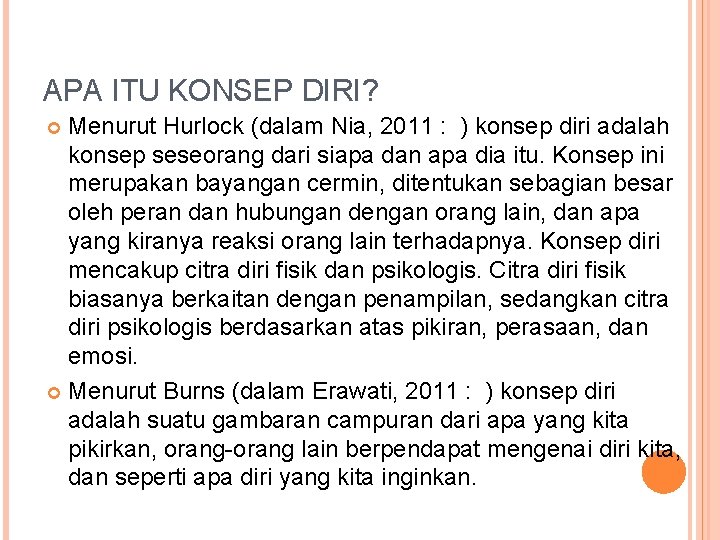 APA ITU KONSEP DIRI?

• Menurut Hurlock (dalam Nia, 2011 : ) konsep diri adalah konsep seseorang dari siapa dan apa dia itu. Konsep ini merupakan bayangan cermin, ditentukan sebagian besar oleh peran dan hubungan dengan orang lain, dan apa yang kiranya reaksi orang lain terhadapnya. Konsep diri mencakup citra diri fisik dan psikologis. Citra diri fisik biasanya berkaitan dengan penampilan, sedangkan citra diri psikologis berdasarkan atas pikiran, perasaan, dan emosi.

• Menurut Burns (dalam Erawati, 2011 : ) konsep diri adalah suatu gambaran campuran dari apa yang kita pikirkan, orang-orang lain berpendapat mengenai diri kita, dan seperti apa diri yang kita inginkan.